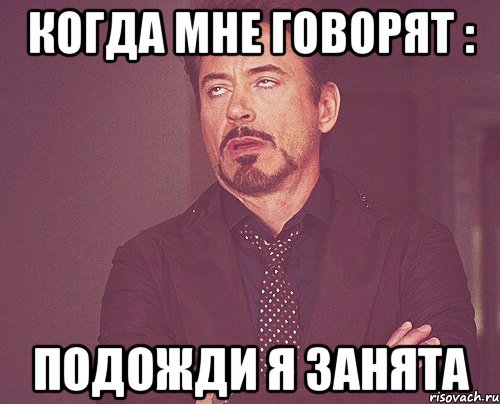 КОГДА МНЕ ГОВОРЯТ :

ПОДОЖДИ Я ЗАНЯТА

risovach.ru